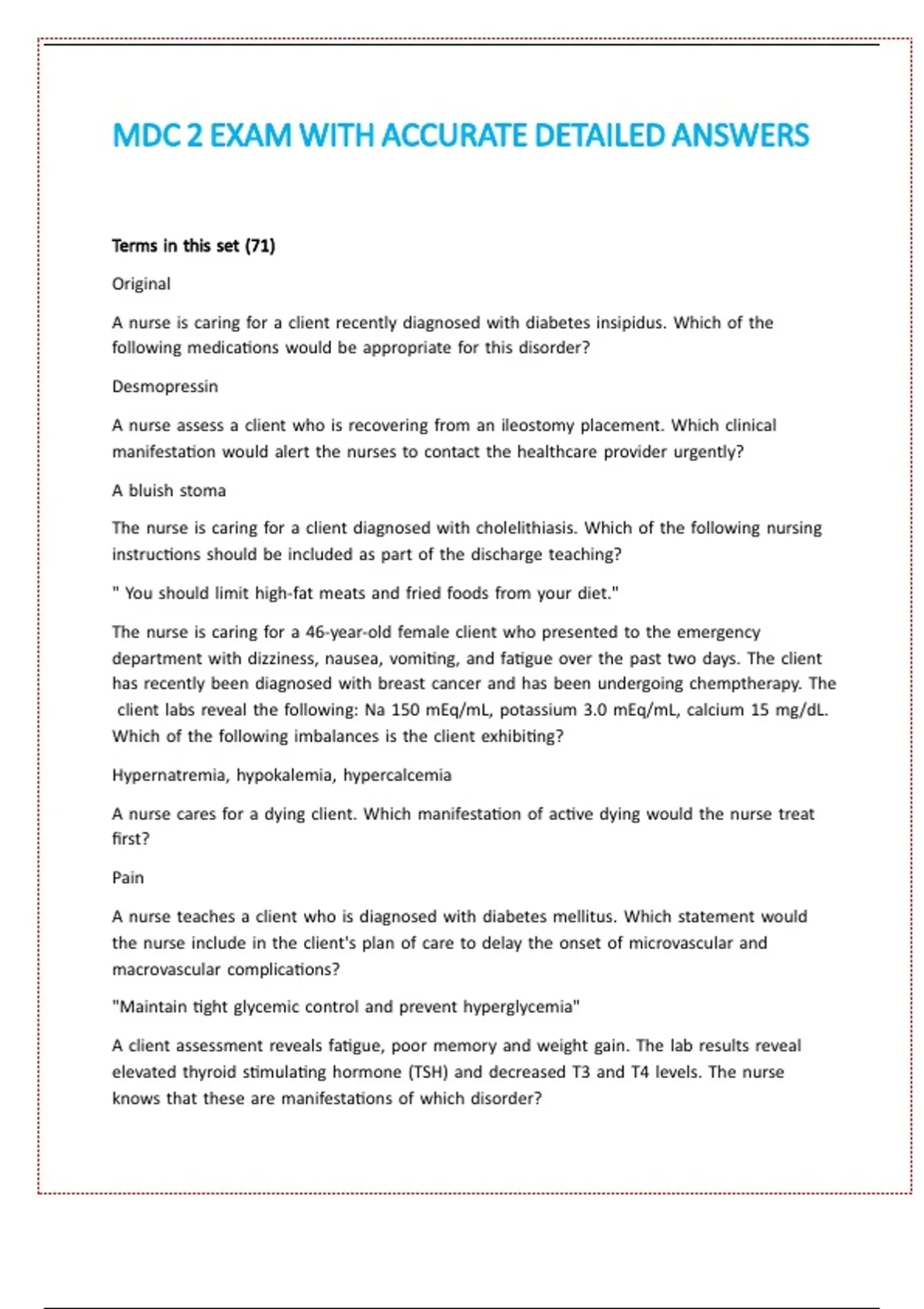 MDC 2 EXAM WITH ACCURATE DETAILED ANSWERS

Terms in this set (71)

Original

A nurse is caring for a client recently diagnosed with diabetes insipidus. Which of the following medications would be appropriate for this disorder?

Desmopressin

A nurse assess a client who is recovering from an ileostomy placement. Which clinical manifestation would alert the nurses to contact the healthcare provider urgently?

A bluish stoma

The nurse is caring for a client diagnosed with cholelithiasis. Which of the following nursing instructions should be included as part of the discharge teaching?

" You should limit high-fat meats and fried foods from your diet."

The nurse is caring for a 46-year-old female client who presented to the emergency department with dizziness, nausea, vomiting, and fatigue over the past two days. The client has recently been diagnosed with breast cancer and has been undergoing chemptherapy. The client labs reveal the following: Na 150 mEq/mL, potassium 3.0 mEq/mL, calcium 15 mg/dL. Which of the following imbalances is the client exhibiting?

Hypernatremia, hypokalemia, hypercalcemia

A nurse cares for a dying client. Which manifestation of active dying would the nurse treat first?

Pain

A nurse teaches a client who is diagnosed with diabetes mellitus. Which statement would the nurse include in the client's plan of care to delay the onset of microvascular and macrovascular complications?

"Maintain tight glycemic control and prevent hyperglycemia"

A client assessment reveals fatigue, poor memory and weight gain. The lab results reveal elevated thyroid stimulating hormone (TSH) and decreased T3 and T4 levels. The nurse knows that these are manifestations of which disorder?